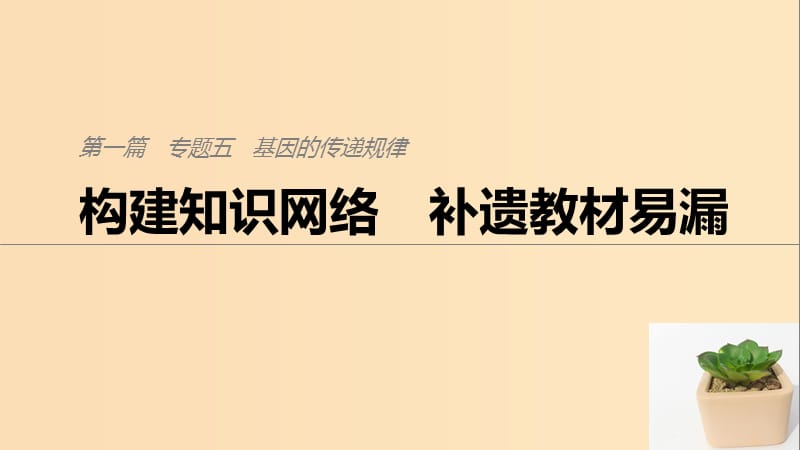 第一篇　专题五　基因的传递规律

构建知识网络　补遗教材易漏